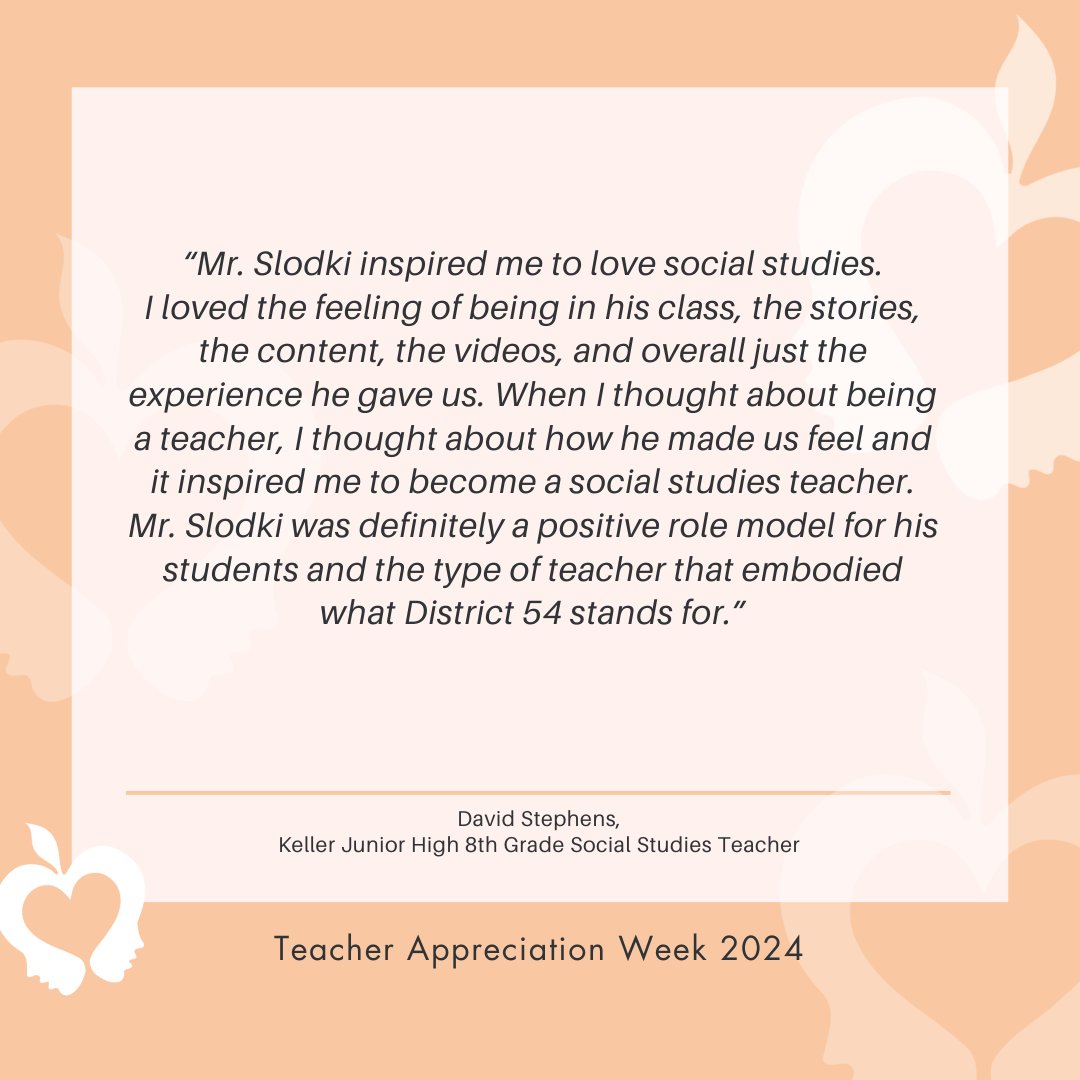 "Mr. Slodki inspired me to love social studies. I loved the feeling of being in his class, the stories, the content, the videos, and overall just the experience he gave us. When I thought about being a teacher, I thought about how he made us feel and it inspired me to become a social studies teacher. Mr. Slodki was definitely a positive role model for his students and the type of teacher that embodied what District 54 stands for."

David Stephens,
Keller Junior High 8th Grade Social Studies Teacher

Teacher Appreciation Week 2024